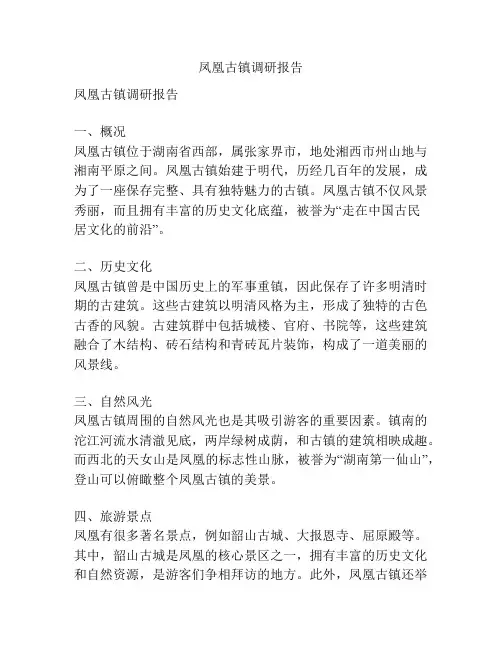 凤凰古镇调研报告

凤凰古镇调研报告

一、概况
凤凰古镇位于湖南省西部，属张家界市，地处湘西市州山地与湘南平原之间。凤凰古镇始建于明代，历经几百年的发展，成为了一座保存完整、具有独特魅力的古镇。凤凰古镇不仅风景秀丽，而且拥有丰富的历史文化底蕴，被誉为“走在中国古民居文化的前沿”。

二、历史文化
凤凰古镇曾是中国历史上的军事重镇，因此保存了许多明清时期的古建筑。这些古建筑以明清风格为主，形成了独特的古色古香的风貌。古建筑群中包括城楼、官府、书院等，这些建筑融合了木结构、砖石结构和青砖瓦片装饰，构成了一道美丽的风景线。

三、自然风光
凤凰古镇周围的自然风光也是其吸引游客的重要因素。镇南的沱江河流水清澈见底，两岸绿树成荫，和古镇的建筑相映成趣。而西北的天女山是凤凰的标志性山脉，被誉为“湖南第一仙山”，登山可以俯瞰整个凤凰古镇的美景。

四、旅游景点
凤凰有很多著名景点，例如韶山古城、大报恩寺、屈原殿等。其中，韶山古城是凤凰的核心景区之一，拥有丰富的历史文化和自然资源，是游客们争相拜访的地方。此外，凤凰古镇还举